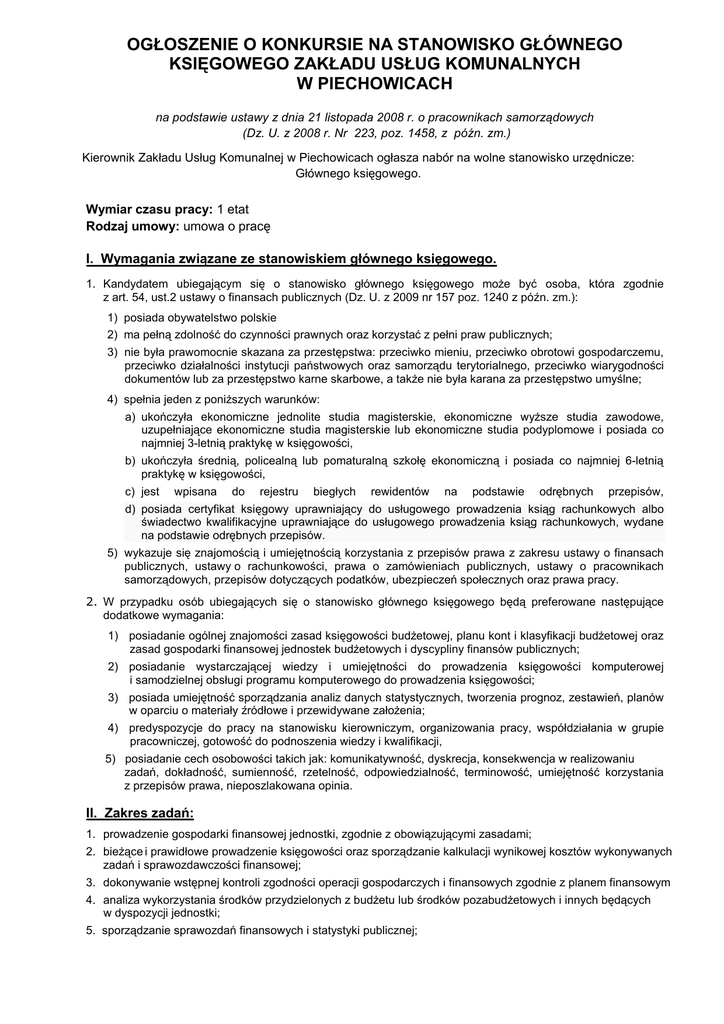 OGŁOSZENIE O KONKURSIE NA STANOWISKO GŁÓWNEGO KSIĘGOWEGO ZAKŁADU USŁUG KOMUNALNYCH W PIECHOWICACH

na podstawie ustawy z dnia 21 listopada 2008 r. o pracownikach samorządowych (Dz. U. z 2008 r. Nr 223, poz. 1458, z późn. zm.)

Kierownik Zakładu Usług Komunalnej w Piechowicach ogłasza nabór na wolne stanowisko urzędnicze: Głównego księgowego.

Wymiar czasu pracy: 1 etat
Rodzaj umowy: umowa o pracę

I. Wymagania związane ze stanowiskiem głównego księgowego.

1. Kandydatem ubiegającym się o stanowisko głównego księgowego może być osoba, która zgodnie z art. 54, ust.2 ustawy o finansach publicznych (Dz. U. z 2009 nr 157 poz. 1240 z późn. zm.):
1) posiada obywatelstwo polskie
2) ma pełną zdolność do czynności prawnych oraz korzystać z pełni praw publicznych;
3) nie była prawomocnie skazana za przestępstwa: przeciwko mieniu, przeciwko obrotowi gospodarczemu, przeciwko działalności instytucji państwowych oraz samorządu terytorialnego, przeciwko wiarygodności dokumentów lub za przestępstwo karne skarbowe, a także nie była karana za przestępstwo umyślne;
4) spełnia jeden z poniższych warunków:
a) ukończyła ekonomiczne jednolite studia magisterskie, ekonomiczne wyższe studia zawodowe, uzupełniające ekonomiczne studia magisterskie lub ekonomiczne studia podyplomowe i posiada co najmniej 3-letnią praktykę w księgowości,
b) ukończyła średnią, policealną lub pomaturalną szkołę ekonomiczną i posiada co najmniej 6-letnią praktykę w księgowości,
c) jest wpisana do rejestru biegłych rewidentów na podstawie odrębnych przepisów,
d) posiada certyfikat księgowy uprawniający do usługowego prowadzenia ksiąg rachunkowych albo świadectwo kwalifikacyjne uprawniające do usługowego prowadzenia ksiąg rachunkowych, wydane na podstawie odrębnych przepisów.
5) wykazuje się znajomością i umiejętnością korzystania z przepisów prawa z zakresu ustawy o finansach publicznych, ustawy o rachunkowości, prawa o zamówieniach publicznych, ustawy o pracownikach samorządowych, przepisów dotyczących podatków, ubezpieczeń społecznych oraz prawa pracy.
2. W przypadku osób ubiegających się o stanowisko głównego księgowego będą preferowane następujące dodatkowe wymagania:
1) posiadanie ogólnej znajomości zasad księgowości budżetowej, planu kont i klasyfikacji budżetowej oraz zasad gospodarki finansowej jednostek budżetowych i dyscypliny finansów publicznych;
2) posiadanie wystarczającej wiedzy i umiejętności do prowadzenia księgowości komputerowej i samodzielnej obsługi programu komputerowego do prowadzenia księgowości;
3) posiada umiejętność sporządzania analiz danych statystycznych, tworzenia prognoz, zestawień, planów w oparciu o materiały źródłowe i przewidywane założenia;
4) predyspozycje do pracy na stanowisku kierowniczym, organizowania pracy, współdziałania w grupie pracowniczej, gotowość do podnoszenia wiedzy i kwalifikacji,
5) posiadanie cech osobowości takich jak: komunikatywność, dyskrecja, konsekwencja w realizowaniu zadań, dokładność, sumienność, rzetelność, odpowiedzialność, terminowość, umiejętność korzystania z przepisów prawa, nieposzlakowana opinia.

II. Zakres zadań:

1. prowadzenie gospodarki finansowej jednostki, zgodnie z obowiązującymi zasadami;
2. bieżące i prawidłowe prowadzenie księgowości oraz sporządzanie kalkulacji wynikowej kosztów wykonywanych zadań i sprawozdawczości finansowej;
3. dokonywanie wstępnej kontroli zgodności operacji gospodarczych i finansowych zgodnie z planem finansowym
4. analiza wykorzystania środków przydzielonych z budżetu lub środków pozabudżetowych i innych będących w dyspozycji jednostki;
5. sporządzanie sprawozdań finansowych i statystyki publicznej;